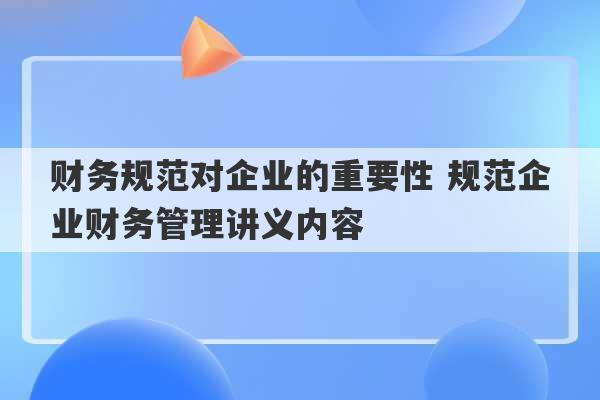 财务规范对企业的重要性 规范企业财务管理讲义内容